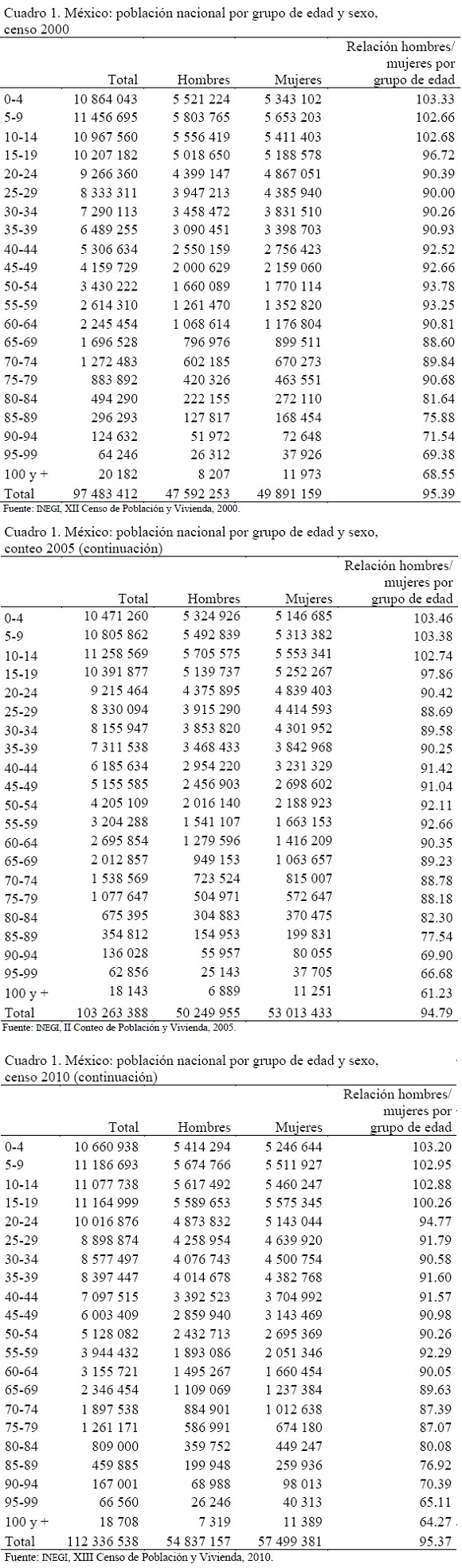 Cuadro 1. México: población nacional por grupo de edad y sexo, censo 2000

| | Total | Hombres | Mujeres | Relación hombres/ mujeres por grupo de edad |
|---|---|---|---|---|
| 0-4 | 10 864 043 | 5 521 224 | 5 343 102 | 103.33 |
| 5-9 | 11 456 695 | 5 803 765 | 5 653 203 | 102.66 |
| 10-14 | 10 967 560 | 5 556 419 | 5 411 403 | 102.68 |
| 15-19 | 10 207 182 | 5 018 650 | 5 188 578 | 96.72 |
| 20-24 | 9 266 360 | 4 399 147 | 4 867 051 | 90.39 |
| 25-29 | 8 333 311 | 3 947 213 | 4 385 940 | 90.00 |
| 30-34 | 7 290 113 | 3 458 472 | 3 831 510 | 90.26 |
| 35-39 | 6 489 255 | 3 090 451 | 3 398 703 | 90.93 |
| 40-44 | 5 306 634 | 2 550 159 | 2 756 423 | 92.52 |
| 45-49 | 4 159 729 | 2 000 629 | 2 159 060 | 92.66 |
| 50-54 | 3 430 222 | 1 660 089 | 1 770 114 | 93.78 |
| 55-59 | 2 614 310 | 1 261 470 | 1 352 820 | 93.25 |
| 60-64 | 2 245 454 | 1 068 614 | 1 176 804 | 90.81 |
| 65-69 | 1 696 528 | 796 976 | 899 511 | 88.60 |
| 70-74 | 1 272 483 | 602 185 | 670 273 | 89.84 |
| 75-79 | 883 892 | 420 326 | 463 551 | 90.68 |
| 80-84 | 494 290 | 222 155 | 272 110 | 81.64 |
| 85-89 | 296 293 | 127 817 | 168 454 | 75.88 |
| 90-94 | 124 632 | 51 972 | 72 648 | 71.54 |
| 95-99 | 64 246 | 26 312 | 37 926 | 69.38 |
| 100 y + | 20 182 | 8 207 | 11 973 | 68.55 |
| Total | 97 483 412 | 47 592 253 | 49 891 159 | 95.39 |

Fuente: INEGI, XII Censo de Población y Vivienda, 2000.

Cuadro 1. México: población nacional por grupo de edad y sexo, conteo 2005 (continuación)

| | Total | Hombres | Mujeres | Relación hombres/ mujeres por grupo de edad |
|---|---|---|---|---|
| 0-4 | 10 471 260 | 5 324 926 | 5 146 685 | 103.46 |
| 5-9 | 10 805 862 | 5 492 839 | 5 313 382 | 103.38 |
| 10-14 | 11 258 569 | 5 705 575 | 5 553 341 | 102.74 |
| 15-19 | 10 391 877 | 5 139 737 | 5 252 267 | 97.86 |
| 20-24 | 9 215 464 | 4 375 895 | 4 839 403 | 90.42 |
| 25-29 | 8 330 094 | 3 915 290 | 4 414 593 | 88.69 |
| 30-34 | 8 155 947 | 3 853 820 | 4 301 952 | 89.58 |
| 35-39 | 7 311 538 | 3 468 433 | 3 842 968 | 90.25 |
| 40-44 | 6 185 634 | 2 954 220 | 3 231 329 | 91.42 |
| 45-49 | 5 155 585 | 2 456 903 | 2 698 602 | 91.04 |
| 50-54 | 4 205 109 | 2 016 140 | 2 188 923 | 92.11 |
| 55-59 | 3 204 288 | 1 541 107 | 1 663 153 | 92.66 |
| 60-64 | 2 695 854 | 1 279 596 | 1 416 209 | 90.35 |
| 65-69 | 2 012 857 | 949 153 | 1 063 657 | 89.23 |
| 70-74 | 1 538 569 | 723 524 | 815 007 | 88.78 |
| 75-79 | 1 077 647 | 504 971 | 572 647 | 88.18 |
| 80-84 | 675 395 | 304 883 | 370 475 | 82.30 |
| 85-89 | 354 812 | 154 953 | 199 831 | 77.54 |
| 90-94 | 136 028 | 55 957 | 80 055 | 69.90 |
| 95-99 | 62 856 | 25 143 | 37 705 | 66.68 |
| 100 y + | 18 143 | 6 889 | 11 251 | 61.23 |
| Total | 103 263 388 | 50 249 955 | 53 013 433 | 94.79 |

Fuente: INEGI, II Conteo de Población y Vivienda, 2005.

Cuadro 1. México: población nacional por grupo de edad y sexo, censo 2010 (continuación)

| | Total | Hombres | Mujeres | Relación hombres/ mujeres por grupo de edad |
|---|---|---|---|---|
| 0-4 | 10 660 938 | 5 414 294 | 5 246 644 | 103.20 |
| 5-9 | 11 186 693 | 5 674 766 | 5 511 927 | 102.95 |
| 10-14 | 11 077 738 | 5 617 492 | 5 460 247 | 102.88 |
| 15-19 | 11 164 999 | 5 589 653 | 5 575 345 | 100.26 |
| 20-24 | 10 016 876 | 4 873 832 | 5 143 044 | 94.77 |
| 25-29 | 8 898 874 | 4 258 954 | 4 639 920 | 91.79 |
| 30-34 | 8 577 497 | 4 076 743 | 4 500 754 | 90.58 |
| 35-39 | 8 397 447 | 4 014 678 | 4 382 768 | 91.60 |
| 40-44 | 7 097 515 | 3 392 523 | 3 704 992 | 91.57 |
| 45-49 | 6 003 409 | 2 859 940 | 3 143 469 | 90.98 |
| 50-54 | 5 128 082 | 2 432 713 | 2 695 369 | 90.26 |
| 55-59 | 3 944 432 | 1 893 086 | 2 051 346 | 92.29 |
| 60-64 | 3 155 721 | 1 495 267 | 1 660 454 | 90.05 |
| 65-69 | 2 346 454 | 1 109 069 | 1 237 384 | 89.63 |
| 70-74 | 1 897 538 | 884 901 | 1 012 638 | 87.39 |
| 75-79 | 1 261 171 | 586 991 | 674 180 | 87.07 |
| 80-84 | 809 000 | 359 752 | 449 247 | 80.08 |
| 85-89 | 459 885 | 199 948 | 259 936 | 76.92 |
| 90-94 | 167 001 | 68 988 | 98 013 | 70.39 |
| 95-99 | 66 560 | 26 246 | 40 313 | 65.11 |
| 100 y + | 18 708 | 7 319 | 11 389 | 64.27 |
| Total | 112 336 538 | 54 837 157 | 57 499 381 | 95.37 |

Fuente: INEGI, XIII Censo de Población y Vivienda, 2010.